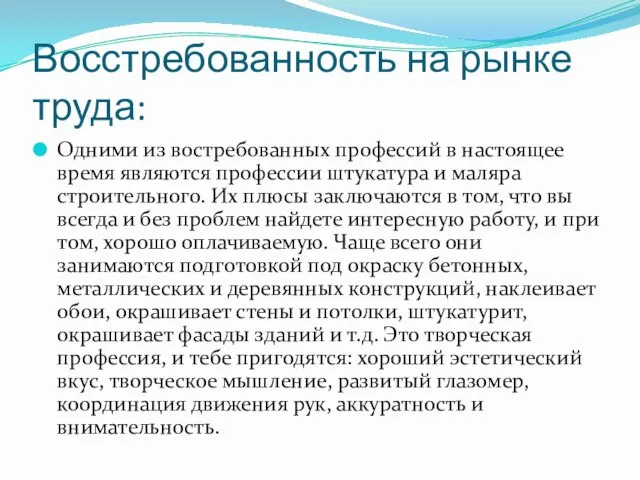 Восстребованность на рынке труда:

Одними из востребованных профессий в настоящее время являются профессии штукатура и маляра строительного. Их плюсы заключаются в том, что вы всегда и без проблем найдете интересную работу, и при том, хорошо оплачиваемую. Чаще всего они занимаются подготовкой под окраску бетонных, металлических и деревянных конструкций, наклеивает обои, окрашивает стены и потолки, штукатурит, окрашивает фасады зданий и т.д. Это творческая профессия, и тебе пригодятся: хороший эстетический вкус, творческое мышление, развитый глазомер, координация движения рук, аккуратность и внимательность.